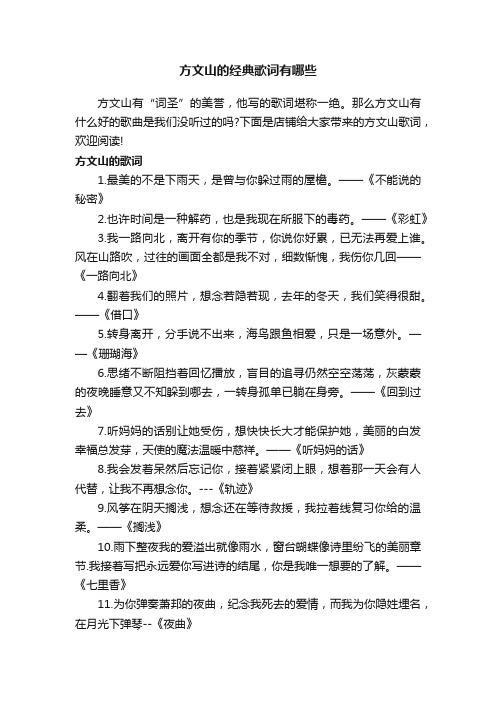 方文山的经典歌词有哪些

方文山有“词圣”的美誉，他写的歌词堪称一绝。那么方文山有什么好的歌曲是我们没听过的吗?下面是店铺给大家带来的方文山歌词，欢迎阅读!

方文山的歌词

1.最美的不是下雨天，是曾与你躲过雨的屋檐。——《不能说的秘密》

2.也许时间是一种解药，也是我现在所服下的毒药。——《彩虹》

3.我一路向北，离开有你的季节，你说你好累，已无法再爱上谁。风在山路吹，过往的画面全都是我不对，细数惭愧，我伤你几回——《一路向北》

4.翻着我们的照片，想念若隐若现，去年的冬天，我们笑得很甜。——《借口》

5.转身离开，分手说不出来，海鸟跟鱼相爱，只是一场意外。——《珊瑚海》

6.思绪不断阻挡着回忆播放，盲目的追寻仍然空空荡荡，灰蒙蒙的夜晚睡意又不知躲到哪去，一转身孤单已躺在身旁。——《回到过去》

7.听妈妈的话别让她受伤，想快快长大才能保护她，美丽的白发幸福总发芽，天使的魔法温暖中慈祥。——《听妈妈的话》

8.我会发着呆然后忘记你，接着紧紧闭上眼，想着那一天会有人代替，让我不再想念你。---《轨迹》

9.风筝在阴天搁浅，想念还在等待救援，我拉着线复习你给的温柔。——《搁浅》

10.雨下整夜我的爱溢出就像雨水，窗台蝴蝶像诗里纷飞的美丽章节.我接着写把永远爱你写进诗的结尾，你是我唯一想要的了解。——《七里香》

11.为你弹奏萧邦的夜曲，纪念我死去的爱情，而我为你隐姓埋名，在月光下弹琴--《夜曲》